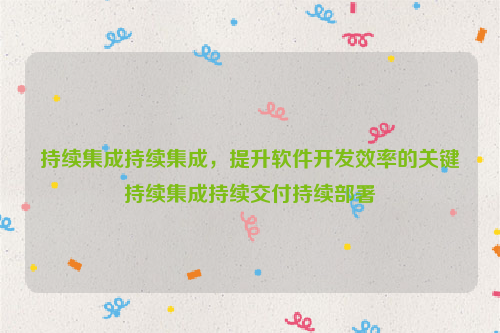 持续集成持续集成，提升软件开发效率的关键持续集成持续交付持续部署